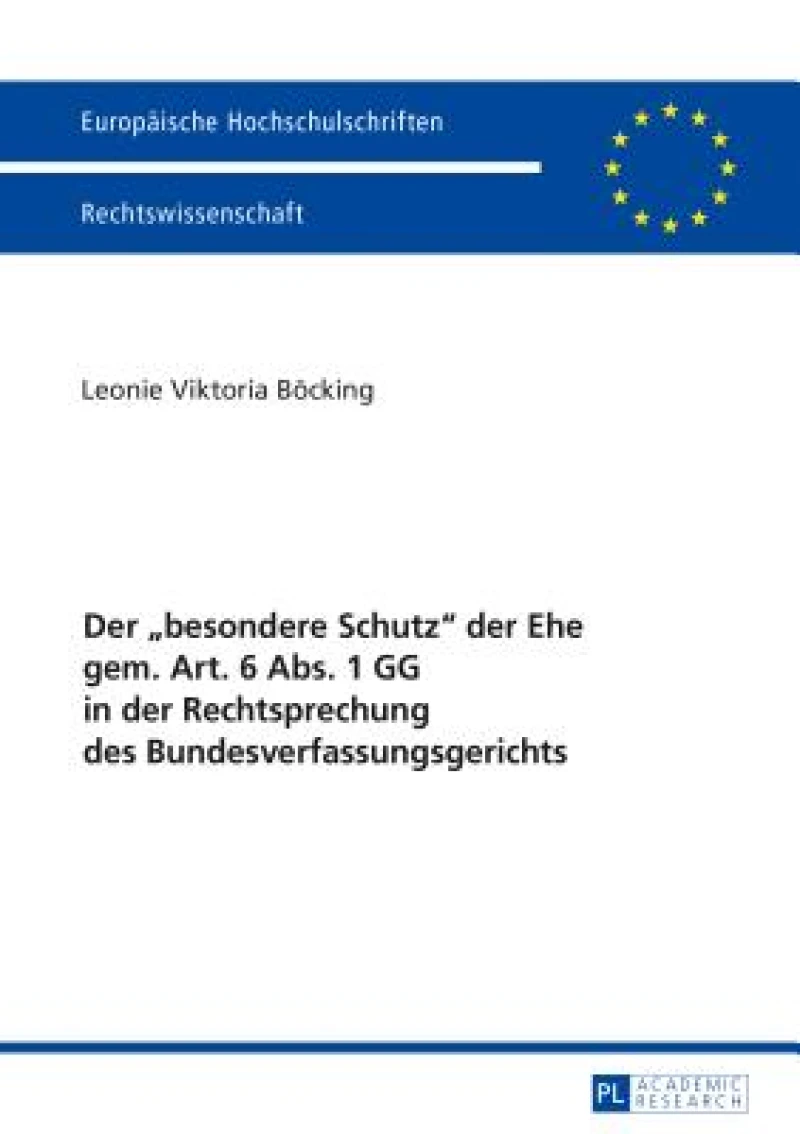 Europäische Hochschulschriften

Rechtswissenschaft

Leonie Viktoria Böcking

Der „besondere Schutz“ der Ehe gem. Art. 6 Abs. 1 GG in der Rechtsprechung des Bundesverfassungsgerichts

PL ACADEMIC RESEARCH